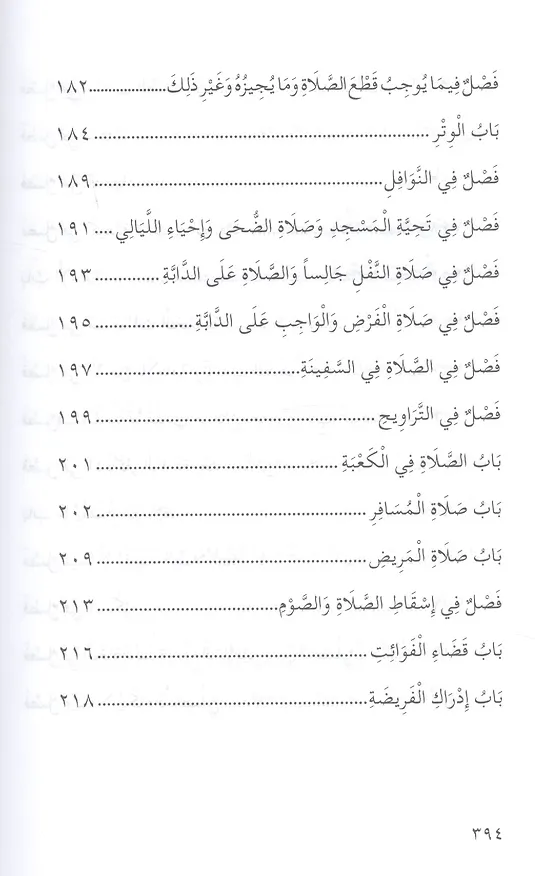 فَصْلٌ فِيمَا يُوجِبُ قَطْعَ الصَّلَاةِ وَمَا يُجِيزُهُ وَغَيْرِ ذَلِكَ ١٨٢

بَابُ الْوِتْرِ ١٨٤

فَصْلٌ فِي النَّوَافِلِ ١٨٩

فَصْلٌ فِي تَحِيَّةِ الْمَسْجِدِ وَصَلَاةِ الضُّحَى وَإِحْيَاءِ اللَّيَالِي ١٩١

فَصْلٌ فِي صَلَاةِ النَّفْلِ جَالِساً وَالصَّلَاةِ عَلَى الدَّابَّةِ ١٩٣

فَصْلٌ فِي صَلَاةِ الْفَرْضِ وَالْوَاجِبِ عَلَى الدَّابَّةِ ١٩٥

فَصْلٌ فِي الصَّلَاةِ فِي السَّفِينَةِ ١٩٧

فَصْلٌ فِي التَّرَاوِيحِ ١٩٩

بَابُ الصَّلَاةِ فِي الْكَعْبَةِ ٢٠١

بَابُ صَلَاةِ الْمُسَافِرِ ٢٠٢

بَابُ صَلَاةِ الْمَرِيضِ ٢٠٩

فَصْلٌ فِي إِسْقَاطِ الصَّلَاةِ وَالصَّوْمِ ٢١٣

بَابُ قَضَاءِ الْفَوَائِتِ ٢١٦

بَابُ إِدْرَاكِ الْفَرِيضَةِ ٢١٨

٣٩٤